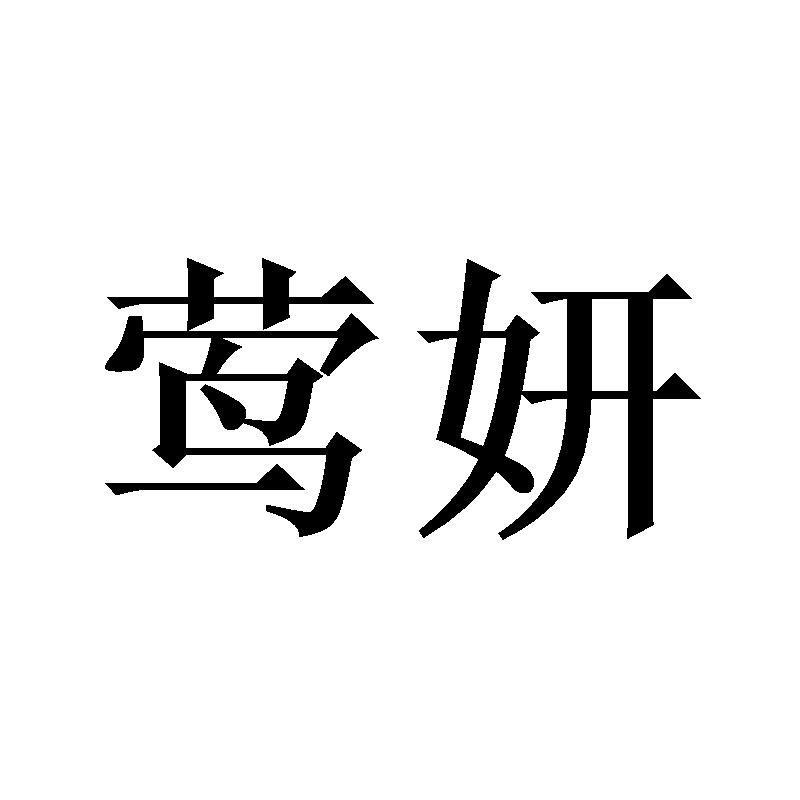 莺妍